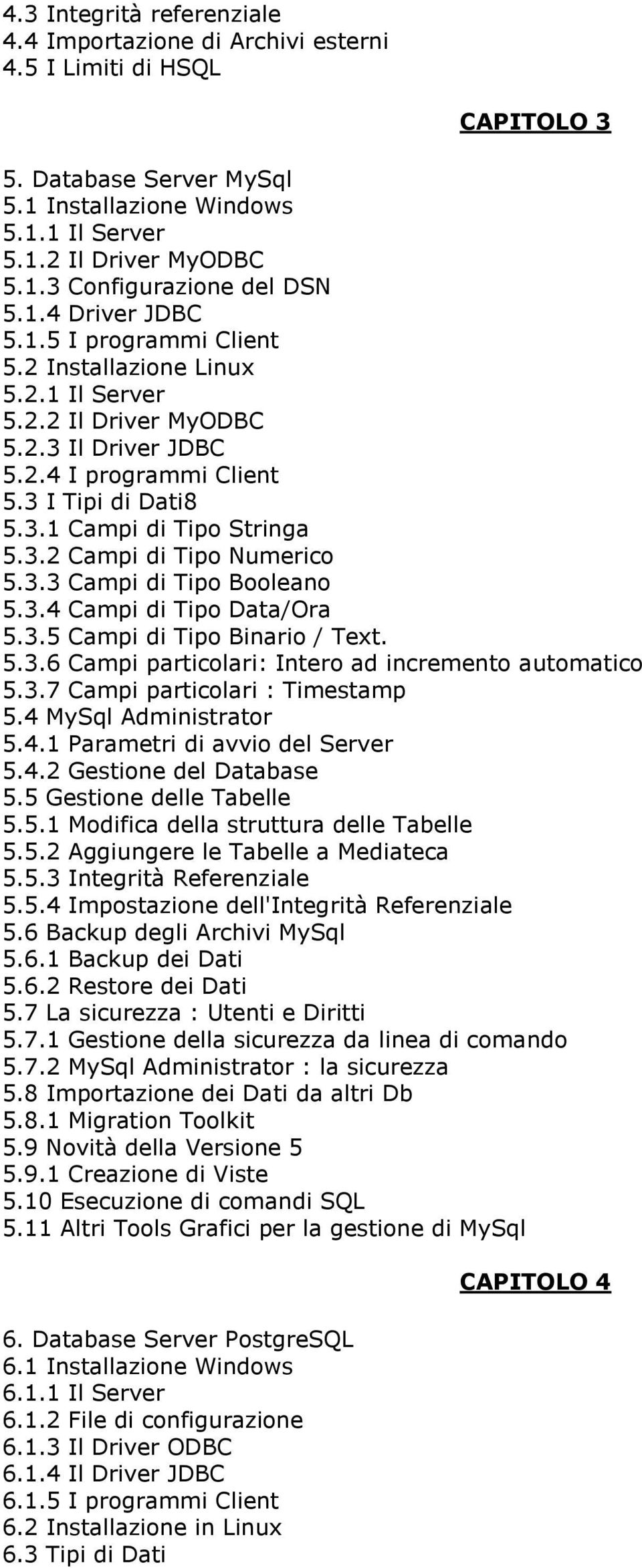 4.3 Integrità referenziale
4.4 Importazione di Archivi esterni
4.5 I Limiti di HSQL

CAPITOLO 3

5. Database Server MySql
5.1 Installazione Windows
5.1.1 Il Server
5.1.2 Il Driver MyODBC
5.1.3 Configurazione del DSN
5.1.4 Driver JDBC
5.1.5 I programmi Client
5.2 Installazione Linux
5.2.1 Il Server
5.2.2 Il Driver MyODBC
5.2.3 Il Driver JDBC
5.2.4 I programmi Client
5.3 I Tipi di Dati8
5.3.1 Campi di Tipo Stringa
5.3.2 Campi di Tipo Numerico
5.3.3 Campi di Tipo Booleano
5.3.4 Campi di Tipo Data/Ora
5.3.5 Campi di Tipo Binario / Text.
5.3.6 Campi particolari: Intero ad incremento automatico
5.3.7 Campi particolari : Timestamp
5.4 MySql Administrator
5.4.1 Parametri di avvio del Server
5.4.2 Gestione del Database
5.5 Gestione delle Tabelle
5.5.1 Modifica della struttura delle Tabelle
5.5.2 Aggiungere le Tabelle a Mediateca
5.5.3 Integrità Referenziale
5.5.4 Impostazione dell'Integrità Referenziale
5.6 Backup degli Archivi MySql
5.6.1 Backup dei Dati
5.6.2 Restore dei Dati
5.7 La sicurezza : Utenti e Diritti
5.7.1 Gestione della sicurezza da linea di comando
5.7.2 MySql Administrator : la sicurezza
5.8 Importazione dei Dati da altri Db
5.8.1 Migration Toolkit
5.9 Novità della Versione 5
5.9.1 Creazione di Viste
5.10 Esecuzione di comandi SQL
5.11 Altri Tools Grafici per la gestione di MySql

CAPITOLO 4

6. Database Server PostgreSQL
6.1 Installazione Windows
6.1.1 Il Server
6.1.2 File di configurazione
6.1.3 Il Driver ODBC
6.1.4 Il Driver JDBC
6.1.5 I programmi Client
6.2 Installazione in Linux
6.3 Tipi di Dati